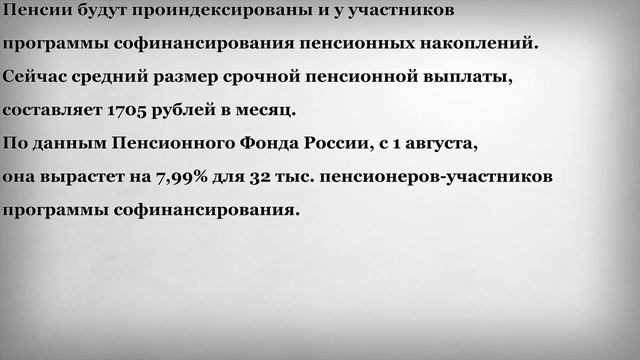 Пенсии будут проиндексированы и у участников программы софинансирования пенсионных накоплений. Сейчас средний размер срочной пенсионной выплаты, составляет 1705 рублей в месяц.
По данным Пенсионного Фонда России, с 1 августа, она вырастет на 7,99% для 32 тыс. пенсионеров-участников программы софинансирования.